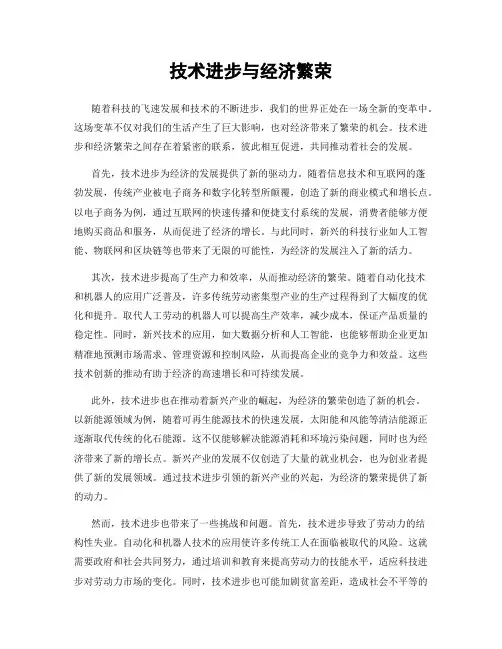 技术进步与经济繁荣

随着科技的飞速发展和技术的不断进步，我们的世界正处在一场全新的变革中。这场变革不仅对我们的生活产生了巨大影响，也对经济带来了繁荣的机会。技术进步和经济繁荣之间存在着紧密的联系，彼此相互促进，共同推动着社会的发展。

首先，技术进步为经济的发展提供了新的驱动力。随着信息技术和互联网的蓬勃发展，传统产业被电子商务和数字化转型所颠覆，创造了新的商业模式和增长点。以电子商务为例，通过互联网的快速传播和便捷支付系统的发展，消费者能够方便地购买商品和服务，从而促进了经济的增长。与此同时，新兴的科技行业如人工智能、物联网和区块链等也带来了无限的可能性，为经济的发展注入了新的活力。

其次，技术进步提高了生产力和效率，从而推动经济的繁荣。随着自动化技术和机器人的应用广泛普及，许多传统劳动密集型产业的生产过程得到了大幅度的优化和提升。取代人工劳动的机器人可以提高生产效率，减少成本，保证产品质量的稳定性。同时，新兴技术的应用，如大数据分析和人工智能，也能够帮助企业更加精准地预测市场需求、管理资源和控制风险，从而提高企业的竞争力和效益。这些技术创新的推动有助于经济的高速增长和可持续发展。

此外，技术进步也在推动着新兴产业的崛起，为经济的繁荣创造了新的机会。以新能源领域为例，随着可再生能源技术的快速发展，太阳能和风能等清洁能源正逐渐取代传统的化石能源。这不仅能够解决能源消耗和环境污染问题，同时也为经济带来了新的增长点。新兴产业的发展不仅创造了大量的就业机会，也为创业者提供了新的发展领域。通过技术进步引领的新兴产业的兴起，为经济的繁荣提供了新的动力。

然而，技术进步也带来了一些挑战和问题。首先，技术进步导致了劳动力的结构性失业。自动化和机器人技术的应用使许多传统工人在面临被取代的风险。这就需要政府和社会共同努力，通过培训和教育来提高劳动力的技能水平，适应科技进步对劳动力市场的变化。同时，技术进步也可能加剧贫富差距，造成社会不平等的